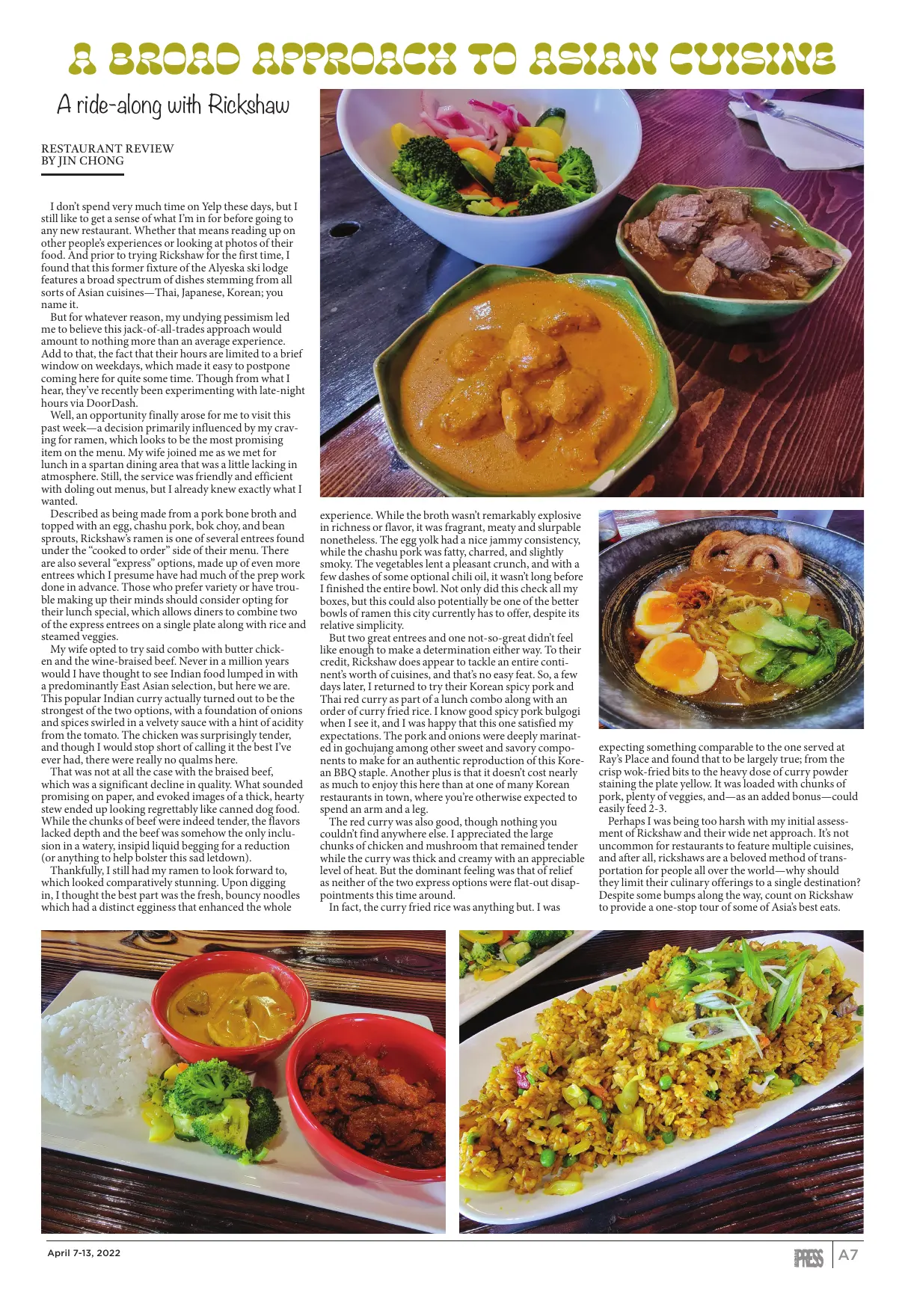 A BROAD APPROACH TO ASIAN CUISINE

A ride-along with Rickshaw

RESTAURANT REVIEW
BY JIN CHONG

I don't spend very much time on Yelp these days, but I still like to get a sense of what I'm in for before going to any new restaurant. Whether that means reading up on other people's experiences or looking at photos of their food. And prior to trying Rickshaw for the first time, I found that this former fixture of the Alyeska ski lodge features a broad spectrum of dishes stemming from all sorts of Asian cuisines—Thai, Japanese, Korean; you name it.

But for whatever reason, my undying pessimism led me to believe this jack-of-all-trades approach would amount to nothing more than an average experience. Add to that, the fact that their hours are limited to a brief window on weekdays, which made it easy to postpone coming here for quite some time. Though from what I hear, they've recently been experimenting with late-night hours via DoorDash.

Well, an opportunity finally arose for me to visit this past week—a decision primarily influenced by my craving for ramen, which looks to be the most promising item on the menu. My wife joined me as we met for lunch in a spartan dining area that was a little lacking in atmosphere. Still, the service was friendly and efficient with doling out menus, but I already knew exactly what I wanted.

Described as being made from a pork bone broth and topped with an egg, chashu pork, bok choy, and bean sprouts, Rickshaw's ramen is one of several entrees found under the "cooked to order" side of their menu. There are also several "express" options, made up of even more entrees which I presume have had much of the prep work done in advance. Those who prefer variety or have trouble making up their minds should consider opting for their lunch special, which allows diners to combine two of the express entrees on a single plate along with rice and steamed veggies.

My wife opted to try said combo with butter chicken and the wine-braised beef. Never in a million years would I have thought to see Indian food lumped in with a predominantly East Asian selection, but here we are. This popular Indian curry actually turned out to be the strongest of the two options, with a foundation of onions and spices swirled in a velvety sauce with a hint of acidity from the tomato. The chicken was surprisingly tender, and though I would stop short of calling it the best I've ever had, there were really no qualms here.

That was not at all the case with the braised beef, which was a significant decline in quality. What sounded promising on paper, and evoked images of a thick, hearty stew ended up looking regrettably like canned dog food. While the chunks of beef were indeed tender, the flavors lacked depth and the beef was somehow the only inclusion in a watery, insipid liquid begging for a reduction (or anything to help bolster this sad letdown).

Thankfully, I still had my ramen to look forward to, which looked comparatively stunning. Upon digging in, I thought the best part was the fresh, bouncy noodles which had a distinct egginess that enhanced the whole experience. While the broth wasn't remarkably explosive in richness or flavor, it was fragrant, meaty and slurpable nonetheless. The egg yolk had a nice jammy consistency, while the chashu pork was fatty, charred, and slightly smoky. The vegetables lent a pleasant crunch, and with a few dashes of some optional chili oil, it wasn't long before I finished the entire bowl. Not only did this check all my boxes, but this could also potentially be one of the better bowls of ramen this city currently has to offer, despite its relative simplicity.

But two great entrees and one not-so-great didn't feel like enough to make a determination either way. To their credit, Rickshaw does appear to tackle an entire continent's worth of cuisines, and that's no easy feat. So, a few days later, I returned to try their Korean spicy pork and Thai red curry as part of a lunch combo along with an order of curry fried rice. I know good spicy pork bulgogi when I see it, and I was happy that this one satisfied my expectations. The pork and onions were deeply marinated in gochujang among other sweet and savory components to make for an authentic reproduction of this Korean BBQ staple. Another plus is that it doesn't cost nearly as much to enjoy this here than at one of many Korean restaurants in town, where you're otherwise expected to spend an arm and a leg.

The red curry was also good, though nothing you couldn't find anywhere else. I appreciated the large chunks of chicken and mushroom that remained tender while the curry was thick and creamy with an appreciable level of heat. But the dominant feeling was that of relief as neither of the two express options were flat-out disappointments this time around.

In fact, the curry fried rice was anything but. I was expecting something comparable to the one served at Ray's Place and found that to be largely true; from the crisp wok-fried bits to the heavy dose of curry powder staining the plate yellow. It was loaded with chunks of pork, plenty of veggies, and—as an added bonus—could easily feed 2-3.

Perhaps I was being too harsh with my initial assessment of Rickshaw and their wide net approach. It's not uncommon for restaurants to feature multiple cuisines, and after all, rickshaws are a beloved method of transportation for people all over the world—why should they limit their culinary offerings to a single destination? Despite some bumps along the way, count on Rickshaw to provide a one-stop tour of some of Asia's best eats.

April 7-13, 2022

PRESS A7